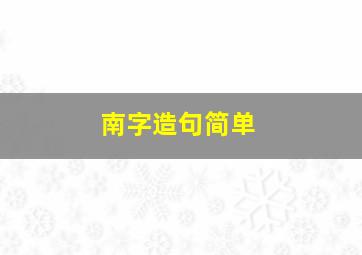 南字造句简单